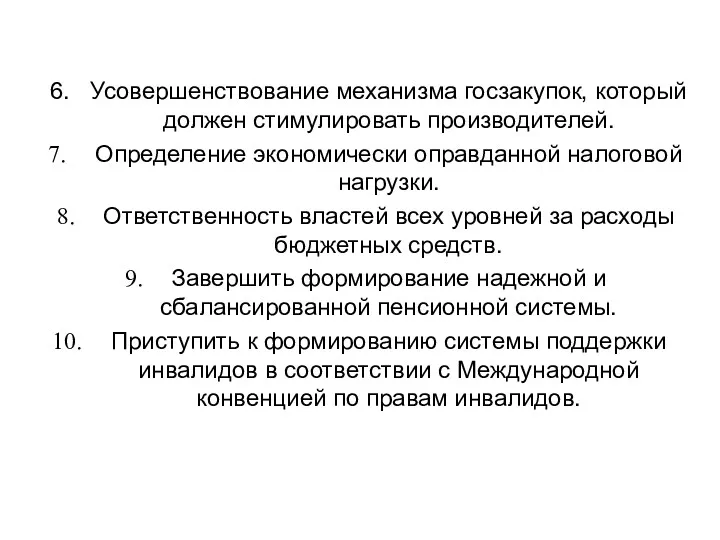 6. Усовершенствование механизма госзакупок, который должен стимулировать производителей.

7. Определение экономически оправданной налоговой нагрузки.

8. Ответственность властей всех уровней за расходы бюджетных средств.

9. Завершить формирование надежной и сбалансированной пенсионной системы.

10. Приступить к формированию системы поддержки инвалидов в соответствии с Международной конвенцией по правам инвалидов.